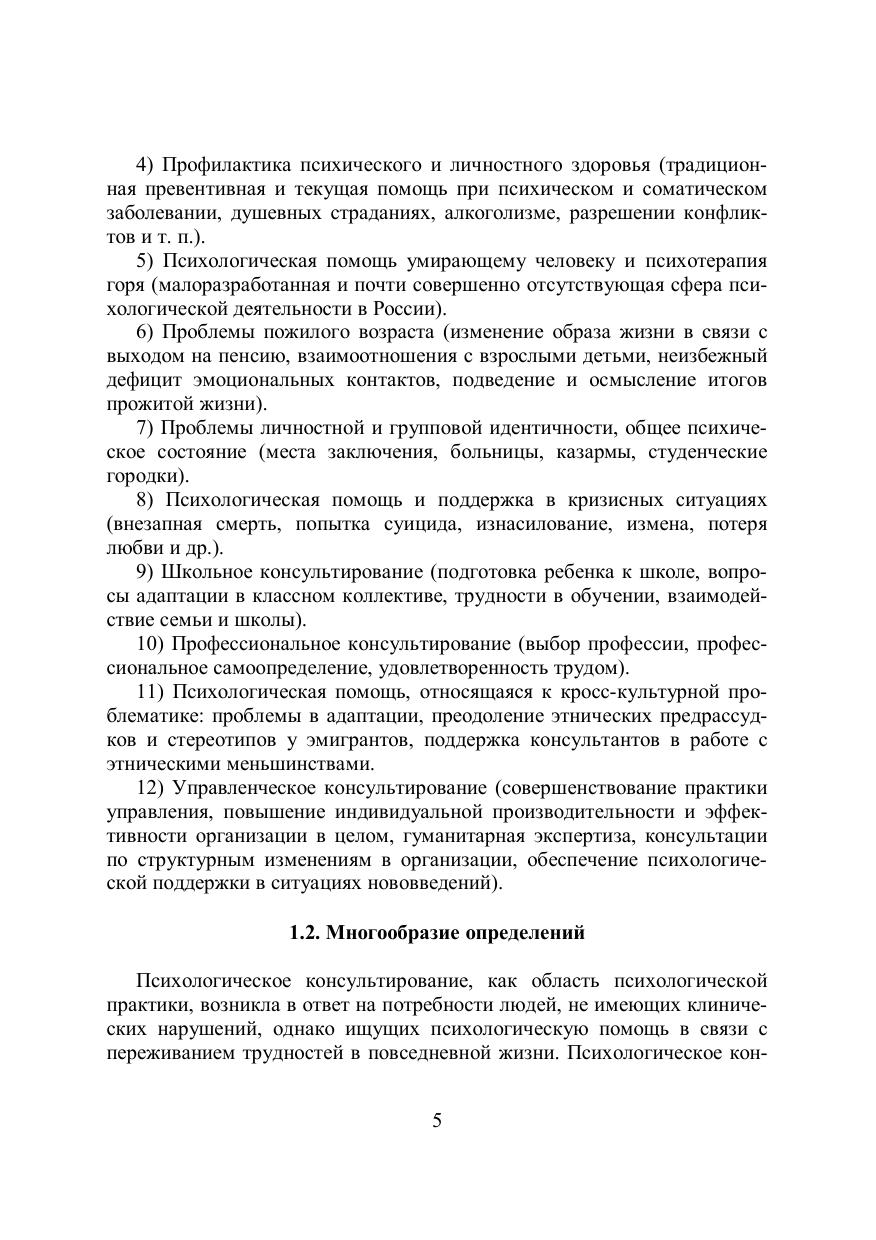 4) Профилактика психического и личностного здоровья (традиционная превентивная и текущая помощь при психическом и соматическом заболевании, душевных страданиях, алкоголизме, разрешении конфликтов и т. п.).

5) Психологическая помощь умирающему человеку и психотерапия горя (малоразработанная и почти совершенно отсутствующая сфера психологической деятельности в России).

6) Проблемы пожилого возраста (изменение образа жизни в связи с выходом на пенсию, взаимоотношения с взрослыми детьми, неизбежный дефицит эмоциональных контактов, подведение и осмысление итогов прожитой жизни).

7) Проблемы личностной и групповой идентичности, общее психическое состояние (места заключения, больницы, казармы, студенческие городки).

8) Психологическая помощь и поддержка в кризисных ситуациях (внезапная смерть, попытка суицида, изнасилование, измена, потеря любви и др.).

9) Школьное консультирование (подготовка ребенка к школе, вопросы адаптации в классном коллективе, трудности в обучении, взаимодействие семьи и школы).

10) Профессиональное консультирование (выбор профессии, профессиональное самоопределение, удовлетворенность трудом).

11) Психологическая помощь, относящаяся к кросс-культурной проблематике: проблемы в адаптации, преодоление этнических предрассудков и стереотипов у эмигрантов, поддержка консультантов в работе с этническими меньшинствами.

12) Управленческое консультирование (совершенствование практики управления, повышение индивидуальной производительности и эффективности организации в целом, гуманитарная экспертиза, консультации по структурным изменениям в организации, обеспечение психологической поддержки в ситуациях нововведений).

1.2. Многообразие определений

Психологическое консультирование, как область психологической практики, возникла в ответ на потребности людей, не имеющих клинических нарушений, однако ищущих психологическую помощь в связи с переживанием трудностей в повседневной жизни. Психологическое кон-

5